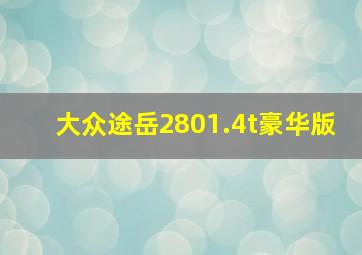 大众途岳2801.4t豪华版